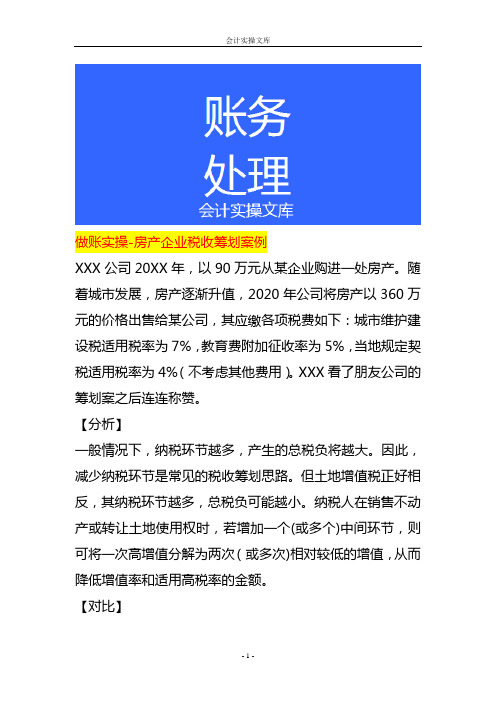 会计实操文库

账务
处理
会计实操文库

做账实操-房产企业税收筹划案例

XXX 公司 20XX 年，以 90 万元从某企业购进一处房产。随着城市发展，房产逐渐升值，2020 年公司将房产以 360 万元的价格出售给某公司，其应缴各项税费如下：城市维护建设税适用税率为 7%，教育费附加征收率为 5%，当地规定契税适用税率为 4%（不考虑其他费用）。XXX 看了朋友公司的筹划案之后连连称赞。

【分析】

一般情况下，纳税环节越多，产生的总税负将越大。因此，减少纳税环节是常见的税收筹划思路。但土地增值税正好相反，其纳税环节越多，总税负可能越小。纳税人在销售不动产或转让土地使用权时，若增加一个(或多个)中间环节，则可将一次高增值分解为两次（或多次)相对较低的增值，从而降低增值率和适用高税率的金额。

【对比】

- 1 -